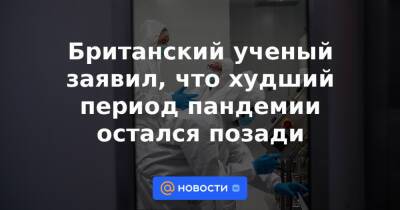 Британский ученый заявил, что худший период пандемии остался позади

@ НОВОСТИ